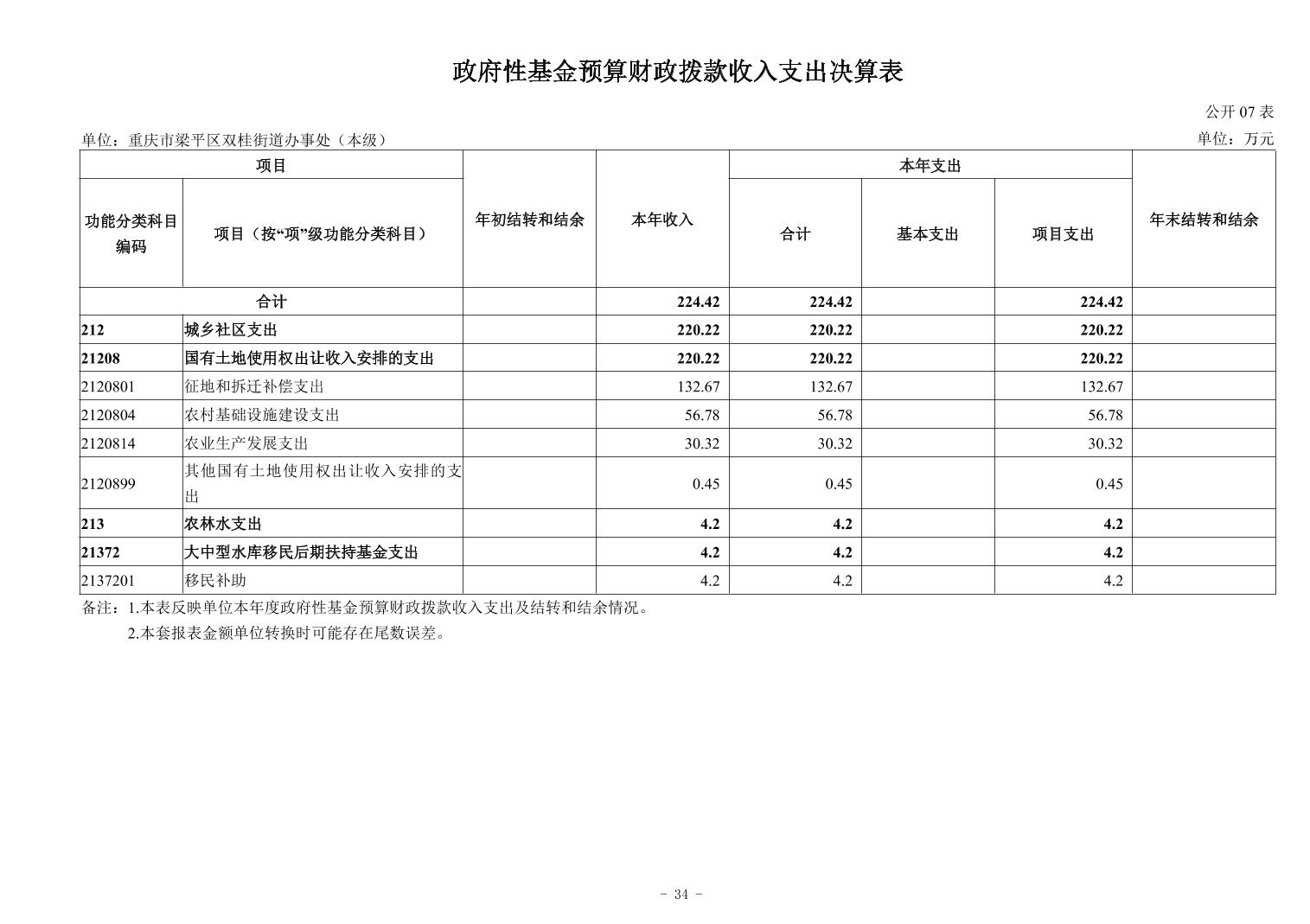 政府性基金预算财政拨款收入支出决算表

公开 07 表

单位：重庆市梁平区双桂街道办事处（本级）

单位：万元

| 项目 | | 年初结转和结余 | 本年收入 | 本年支出 | | | 年末结转和结余 |
|---|---|---|---|---|---|---|---|
| 功能分类科目编码 | 项目（按“项”级功能分类科目） | | | 合计 | 基本支出 | 项目支出 | |
| 合计 | | | 224.42 | 224.42 | | 224.42 | |
| 212 | 城乡社区支出 | | 220.22 | 220.22 | | 220.22 | |
| 21208 | 国有土地使用权出让收入安排的支出 | | 220.22 | 220.22 | | 220.22 | |
| 2120801 | 征地和拆迁补偿支出 | | 132.67 | 132.67 | | 132.67 | |
| 2120804 | 农村基础设施建设支出 | | 56.78 | 56.78 | | 56.78 | |
| 2120814 | 农业生产发展支出 | | 30.32 | 30.32 | | 30.32 | |
| 2120899 | 其他国有土地使用权出让收入安排的支出 | | 0.45 | 0.45 | | 0.45 | |
| 213 | 农林水支出 | | 4.2 | 4.2 | | 4.2 | |
| 21372 | 大中型水库移民后期扶持基金支出 | | 4.2 | 4.2 | | 4.2 | |
| 2137201 | 移民补助 | | 4.2 | 4.2 | | 4.2 | |

备注：1.本表反映单位本年度政府性基金预算财政拨款收入支出及结转和结余情况。
2.本套报表金额单位转换时可能存在尾数误差。

- 34 -